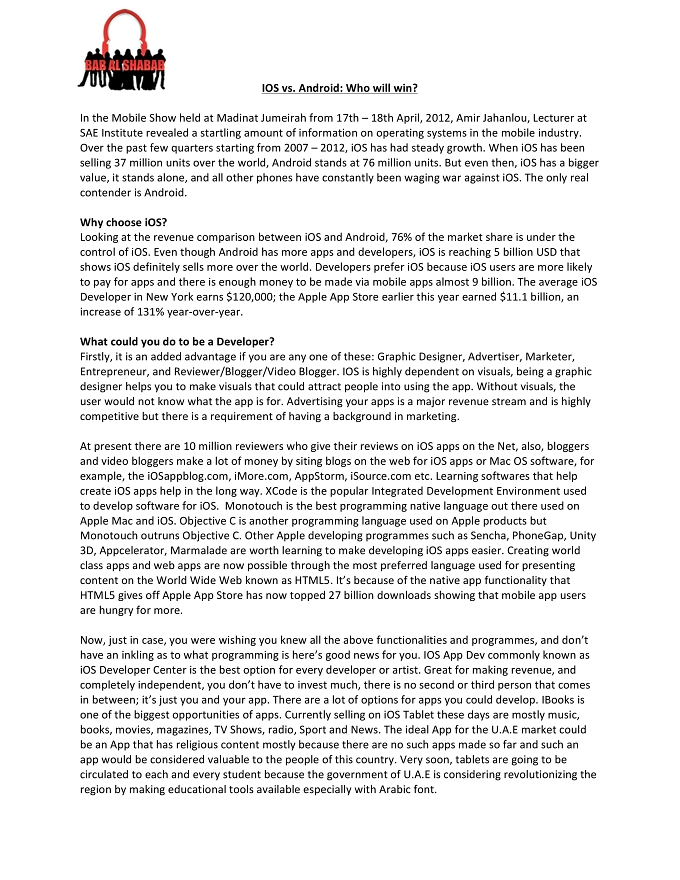 BAB AL SHABAB

IOS vs. Android: Who will win?

In the Mobile Show held at Madinat Jumeirah from 17th – 18th April, 2012, Amir Jahanlou, Lecturer at SAE Institute revealed a startling amount of information on operating systems in the mobile industry. Over the past few quarters starting from 2007 – 2012, iOS has had steady growth. When iOS has been selling 37 million units over the world, Android stands at 76 million units. But even then, iOS has a bigger value, it stands alone, and all other phones have constantly been waging war against iOS. The only real contender is Android.

Why choose iOS?
Looking at the revenue comparison between iOS and Android, 76% of the market share is under the control of iOS. Even though Android has more apps and developers, iOS is reaching 5 billion USD that shows iOS definitely sells more over the world. Developers prefer iOS because iOS users are more likely to pay for apps and there is enough money to be made via mobile apps almost 9 billion. The average iOS Developer in New York earns $120,000; the Apple App Store earlier this year earned $11.1 billion, an increase of 131% year-over-year.

What could you do to be a Developer?
Firstly, it is an added advantage if you are any one of these: Graphic Designer, Advertiser, Marketer, Entrepreneur, and Reviewer/Blogger/Video Blogger. IOS is highly dependent on visuals, being a graphic designer helps you to make visuals that could attract people into using the app. Without visuals, the user would not know what the app is for. Advertising your apps is a major revenue stream and is highly competitive but there is a requirement of having a background in marketing.

At present there are 10 million reviewers who give their reviews on iOS apps on the Net, also, bloggers and video bloggers make a lot of money by siting blogs on the web for iOS apps or Mac OS software, for example, the iOSappblog.com, iMore.com, AppStorm, iSource.com etc. Learning softwares that help create iOS apps help in the long way. XCode is the popular Integrated Development Environment used to develop software for iOS. Monotouch is the best programming native language out there used on Apple Mac and iOS. Objective C is another programming language used on Apple products but Monotouch outruns Objective C. Other Apple developing programmes such as Sencha, PhoneGap, Unity 3D, Appcelerator, Marmalade are worth learning to make developing iOS apps easier. Creating world class apps and web apps are now possible through the most preferred language used for presenting content on the World Wide Web known as HTML5. It's because of the native app functionality that HTML5 gives off Apple App Store has now topped 27 billion downloads showing that mobile app users are hungry for more.

Now, just in case, you were wishing you knew all the above functionalities and programmes, and don't have an inkling as to what programming is here's good news for you. IOS App Dev commonly known as iOS Developer Center is the best option for every developer or artist. Great for making revenue, and completely independent, you don't have to invest much, there is no second or third person that comes in between; it's just you and your app. There are a lot of options for apps you could develop. IBooks is one of the biggest opportunities of apps. Currently selling on iOS Tablet these days are mostly music, books, movies, magazines, TV Shows, radio, Sport and News. The ideal App for the U.A.E market could be an App that has religious content mostly because there are no such apps made so far and such an app would be considered valuable to the people of this country. Very soon, tablets are going to be circulated to each and every student because the government of U.A.E is considering revolutionizing the region by making educational tools available especially with Arabic font.